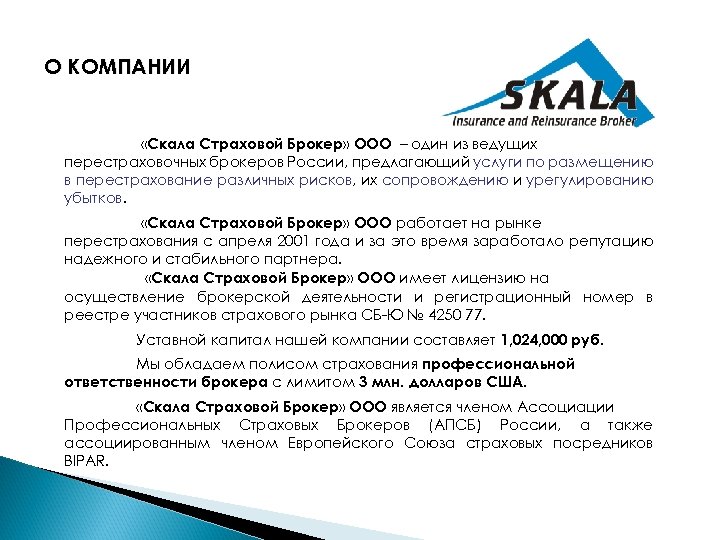 О КОМПАНИИ

SKALA
Insurance and Reinsurance Broker

«Скала Страховой Брокер» ООО – один из ведущих перестраховочных брокеров России, предлагающий услуги по размещению в перестрахование различных рисков, их сопровождению и урегулированию убытков.

«Скала Страховой Брокер» ООО работает на рынке перестрахования с апреля 2001 года и за это время заработало репутацию надежного и стабильного партнера.

«Скала Страховой Брокер» ООО имеет лицензию на осуществление брокерской деятельности и регистрационный номер в реестре участников страхового рынка СБ-Ю № 4250 77.

Уставной капитал нашей компании составляет 1,024,000 руб.

Мы обладаем полисом страхования профессиональной ответственности брокера с лимитом 3 млн. долларов США.

«Скала Страховой Брокер» ООО является членом Ассоциации Профессиональных Страховых Брокеров (АПСБ) России, а также ассоциированным членом Европейского Союза страховых посредников BIPAR.